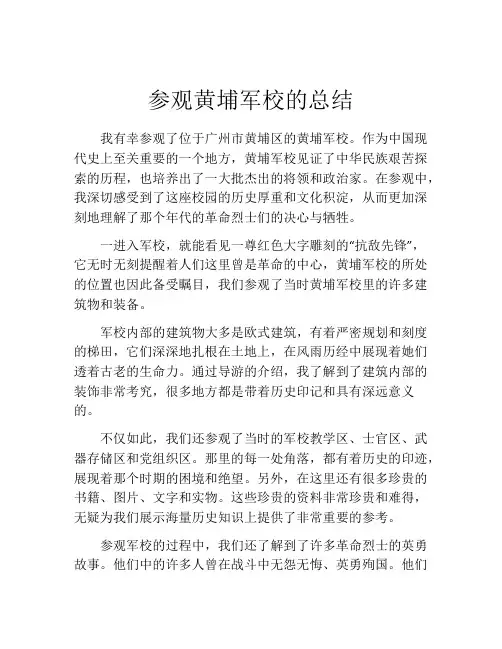 参观黄埔军校的总结

我有幸参观了位于广州市黄埔区的黄埔军校。作为中国现代史上至关重要的一个地方，黄埔军校见证了中华民族艰苦探索的历程，也培养出了一大批杰出的将领和政治家。在参观中，我深切感受到了这座校园的历史厚重和文化积淀，从而更加深刻地理解了那个年代的革命烈士们的决心与牺牲。

一进入军校，就能看见一尊红色大字雕刻的“抗敌先锋”，它无时无刻提醒着人们这里曾是革命的中心，黄埔军校的所处的位置也因此备受瞩目，我们参观了当时黄埔军校里的许多建筑物和装备。

军校内部的建筑物大多是欧式建筑，有着严密规划和刻度的梯田，它们深深地扎根在土地上，在风雨历经中展现着她们透着古老的生命力。通过导游的介绍，我了解到了建筑内部的装饰非常考究，很多地方都是带着历史印记和具有深远意义的。

不仅如此，我们还参观了当时的军校教学区、士官区、武器存储区和党组织区。那里的每一处角落，都有着历史的印迹，展现着那个时期的困境和绝望。另外，在这里还有很多珍贵的书籍、图片、文字和实物。这些珍贵的资料非常珍贵和难得，无疑为我们展示海量历史知识上提供了非常重要的参考。

参观军校的过程中，我们还了解到了许多革命烈士的英勇故事。他们中的许多人曾在战斗中无怨无悔、英勇殉国。他们